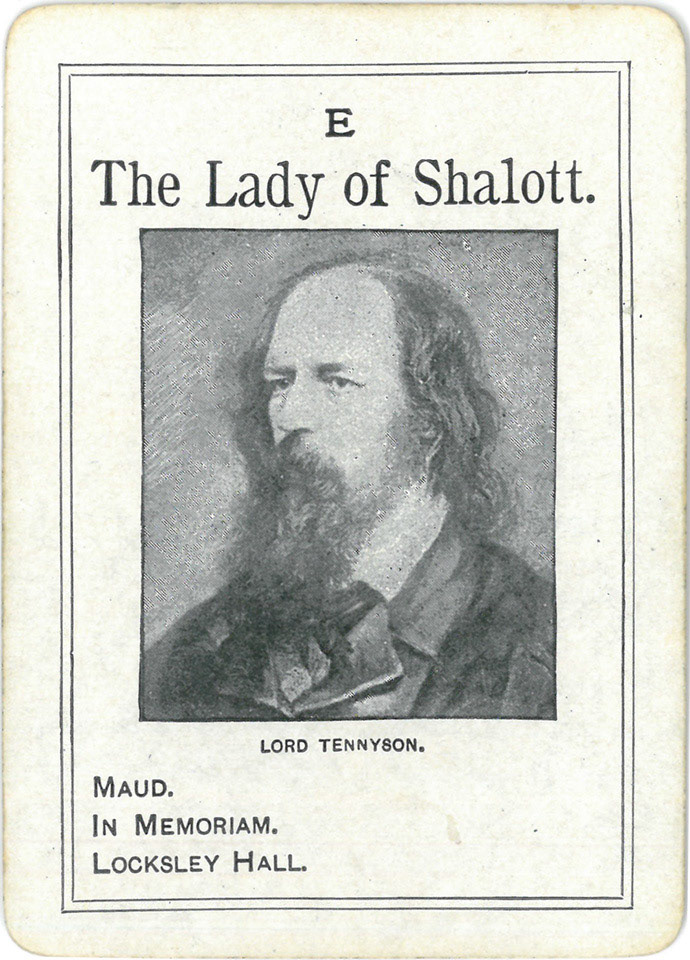 E

The Lady of Shalott.

LORD TENNYSON.

MAUD.
IN MEMORIAM.
LOCKSLEY HALL.